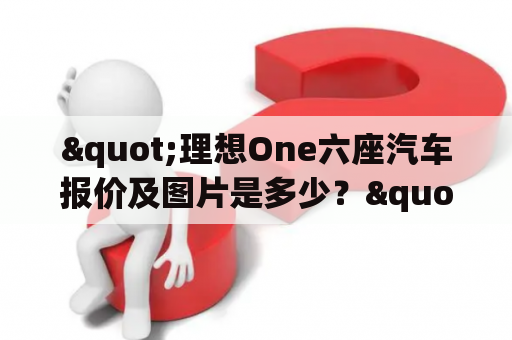 &quot;理想One六座汽车报价及图片是多少？&quo